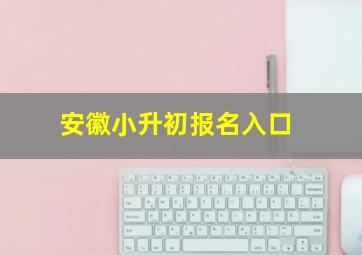 安徽小升初报名入口